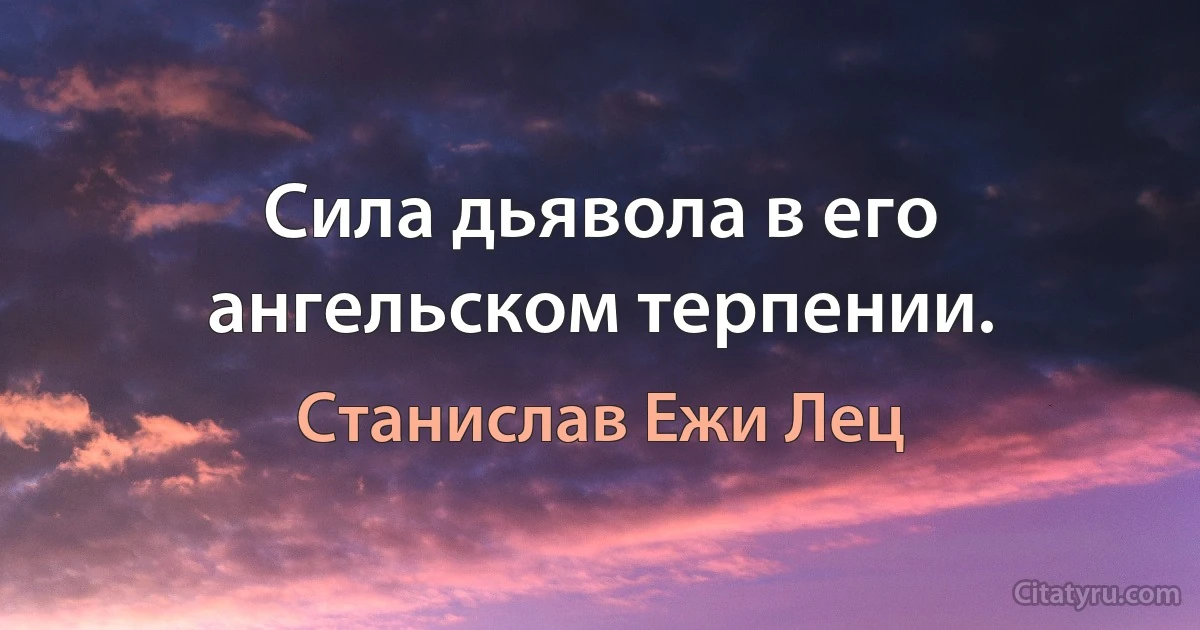 Сила дьявола в его ангельском терпении.

Станислав Ежи Лец

Citatyru.com